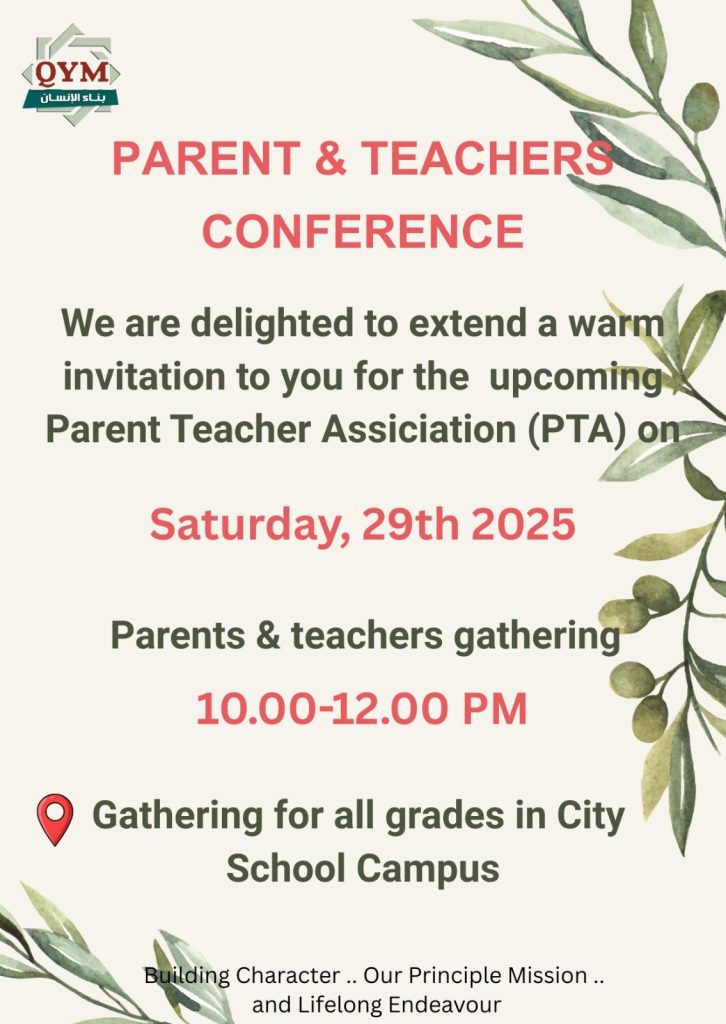 QYM
بناء الإنسان

PARENT & TEACHERS CONFERENCE

We are delighted to extend a warm invitation to you for the upcoming Parent Teacher Assiciation (PTA) on

Saturday, 29th 2025

Parents & teachers gathering

10.00-12.00 PM

Gathering for all grades in City School Campus

Building Character .. Our Principle Mission .. and Lifelong Endeavour